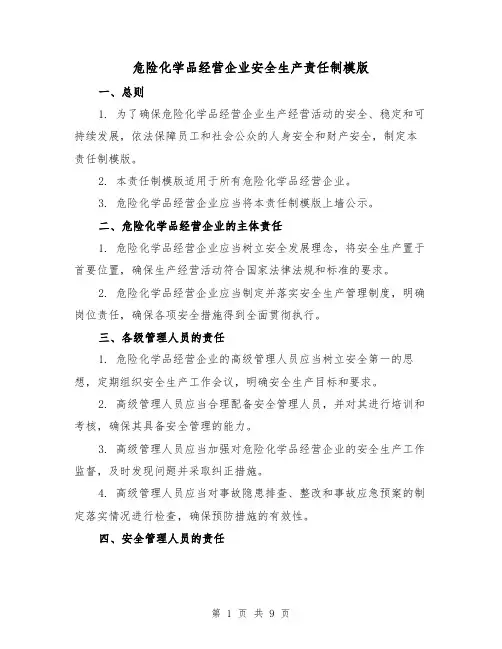 危险化学品经营企业安全生产责任制模版

一、总则

1. 为了确保危险化学品经营企业生产经营活动的安全、稳定和可持续发展，依法保障员工和社会公众的人身安全和财产安全，制定本责任制模版。

2. 本责任制模版适用于所有危险化学品经营企业。

3. 危险化学品经营企业应当将本责任制模版上墙公示。

二、危险化学品经营企业的主体责任

1. 危险化学品经营企业应当树立安全发展理念，将安全生产置于首要位置，确保生产经营活动符合国家法律法规和标准的要求。

2. 危险化学品经营企业应当制定并落实安全生产管理制度，明确岗位责任，确保各项安全措施得到全面贯彻执行。

三、各级管理人员的责任

1. 危险化学品经营企业的高级管理人员应当树立安全第一的思想，定期组织安全生产工作会议，明确安全生产目标和要求。

2. 高级管理人员应当合理配备安全管理人员，并对其进行培训和考核，确保其具备安全管理的能力。

3. 高级管理人员应当加强对危险化学品经营企业的安全生产工作监督，及时发现问题并采取纠正措施。

4. 高级管理人员应当对事故隐患排查、整改和事故应急预案的制定落实情况进行检查，确保预防措施的有效性。

四、安全管理人员的责任

第 1 页 共 9 页